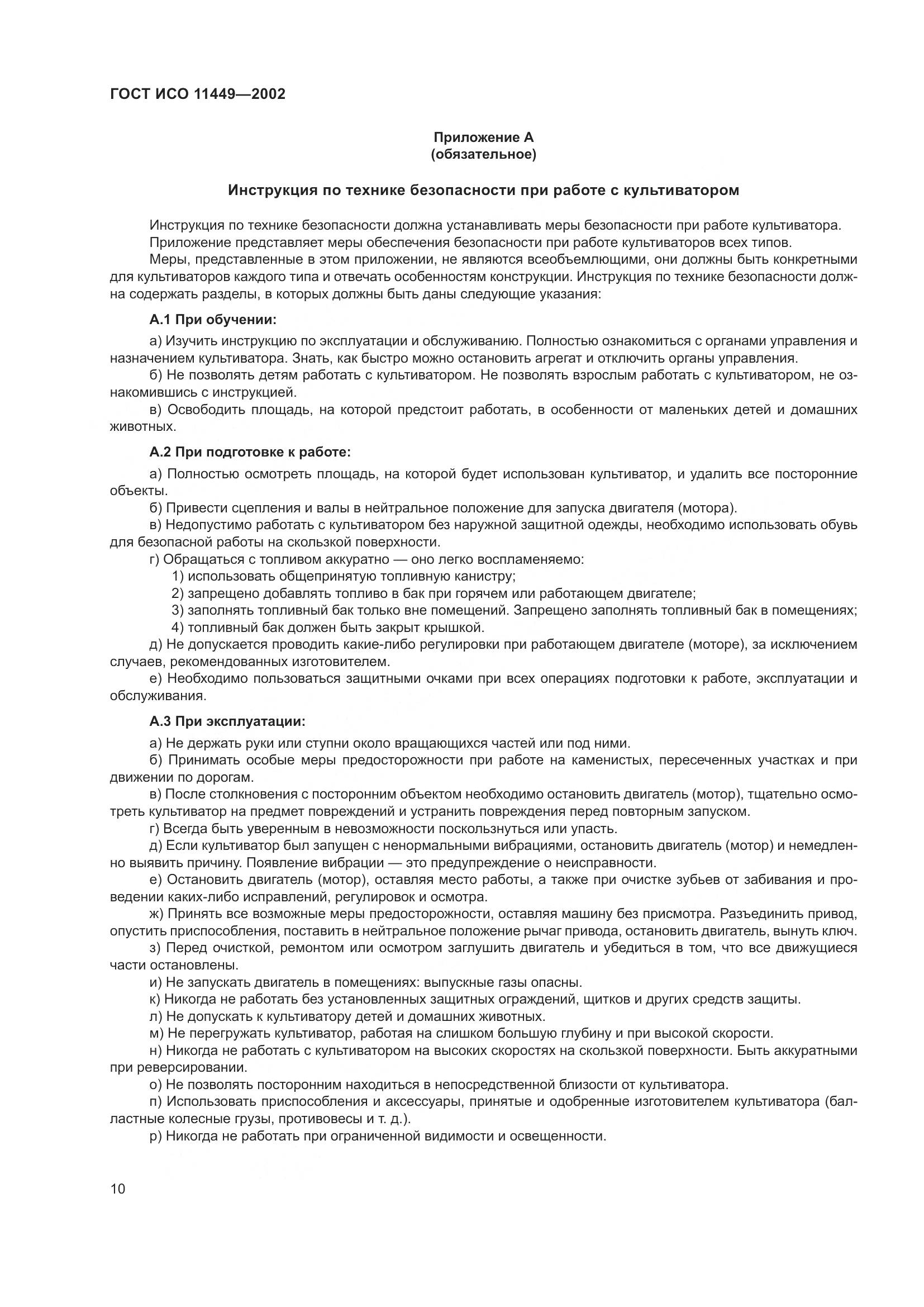 ГОСТ ИСО 11449—2002

Приложение А
(обязательное)

Инструкция по технике безопасности при работе с культиватором

Инструкция по технике безопасности должна устанавливать меры безопасности при работе культиватора.
Приложение представляет меры обеспечения безопасности при работе культиваторов всех типов.
Меры, представленные в этом приложении, не являются всеобъемлющими, они должны быть конкретными для культиваторов каждого типа и отвечать особенностям конструкции. Инструкция по технике безопасности должна содержать разделы, в которых должны быть даны следующие указания:

А.1 При обучении:

а) Изучить инструкцию по эксплуатации и обслуживанию. Полностью ознакомиться с органами управления и назначением культиватора. Знать, как быстро можно остановить агрегат и отключить органы управления.
б) Не позволять детям работать с культиватором. Не позволять взрослым работать с культиватором, не ознакомившись с инструкцией.
в) Освободить площадь, на которой предстоит работать, в особенности от маленьких детей и домашних животных.

А.2 При подготовке к работе:

а) Полностью осмотреть площадь, на которой будет использован культиватор, и удалить все посторонние объекты.
б) Привести сцепления и валы в нейтральное положение для запуска двигателя (мотора).
в) Недопустимо работать с культиватором без наружной защитной одежды, необходимо использовать обувь для безопасной работы на скользкой поверхности.
г) Обращаться с топливом аккуратно — оно легко воспламеняемо:
1) использовать общепринятую топливную канистру;
2) запрещено добавлять топливо в бак при горячем или работающем двигателе;
3) заполнять топливный бак только вне помещений. Запрещено заполнять топливный бак в помещениях;
4) топливный бак должен быть закрыт крышкой.
д) Не допускается проводить какие-либо регулировки при работающем двигателе (моторе), за исключением случаев, рекомендованных изготовителем.
е) Необходимо пользоваться защитными очками при всех операциях подготовки к работе, эксплуатации и обслуживания.

А.3 При эксплуатации:

а) Не держать руки или ступни около вращающихся частей или под ними.
б) Принимать особые меры предосторожности при работе на каменистых, пересеченных участках и при движении по дорогам.
в) После столкновения с посторонним объектом необходимо остановить двигатель (мотор), тщательно осмотреть культиватор на предмет повреждений и устранить повреждения перед повторным запуском.
г) Всегда быть уверенным в невозможности поскользнуться или упасть.
д) Если культиватор был запущен с ненормальными вибрациями, остановить двигатель (мотор) и немедленно выявить причину. Появление вибрации — это предупреждение о неисправности.
е) Остановить двигатель (мотор), оставляя место работы, а также при очистке зубьев от забивания и проведении каких-либо исправлений, регулировок и осмотра.
ж) Принять все возможные меры предосторожности, оставляя машину без присмотра. Разъединить привод, опустить приспособления, поставить в нейтральное положение рычаг привода, остановить двигатель, вынуть ключ.
з) Перед очисткой, ремонтом или осмотром заглушить двигатель и убедиться в том, что все движущиеся части остановлены.
и) Не запускать двигатель в помещениях: выпускные газы опасны.
к) Никогда не работать без установленных защитных ограждений, щитков и других средств защиты.
л) Не допускать к культиватору детей и домашних животных.
м) Не перегружать культиватор, работая на слишком большую глубину и при высокой скорости.
н) Никогда не работать с культиватором на высоких скоростях на скользкой поверхности. Быть аккуратными при реверсировании.
о) Не позволять посторонним находиться в непосредственной близости от культиватора.
п) Использовать приспособления и аксессуары, принятые и одобренные изготовителем культиватора (балластные колесные грузы, противовесы и т. д.).
р) Никогда не работать при ограниченной видимости и освещенности.

10